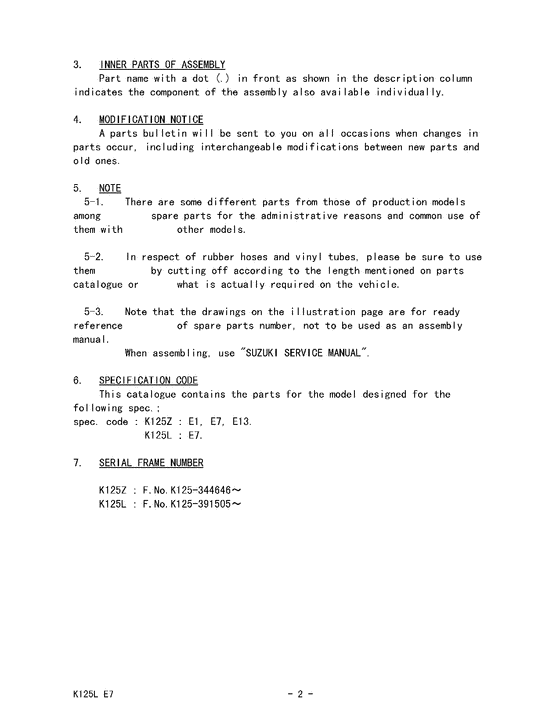 3. INNER PARTS OF ASSEMBLY
Part name with a dot (.) in front as shown in the description column indicates the component of the assembly also available individually.

4. MODIFICATION NOTICE
A parts bulletin will be sent to you on all occasions when changes in parts occur, including interchangeable modifications between new parts and old ones.

5. NOTE
5-1. There are some different parts from those of production models among spare parts for the administrative reasons and common use of them with other models.

5-2. In respect of rubber hoses and vinyl tubes, please be sure to use them by cutting off according to the length mentioned on parts catalogue or what is actually required on the vehicle.

5-3. Note that the drawings on the illustration page are for ready reference of spare parts number, not to be used as an assembly manual.
When assembling, use "SUZUKI SERVICE MANUAL".

6. SPECIFICATION CODE
This catalogue contains the parts for the model designed for the following spec.;
spec. code : K125Z : E1, E7, E13.
K125L : E7.

7. SERIAL FRAME NUMBER

K125Z : F.No.K125-344646～
K125L : F.No.K125-391505～

K125L E7

- 2 -